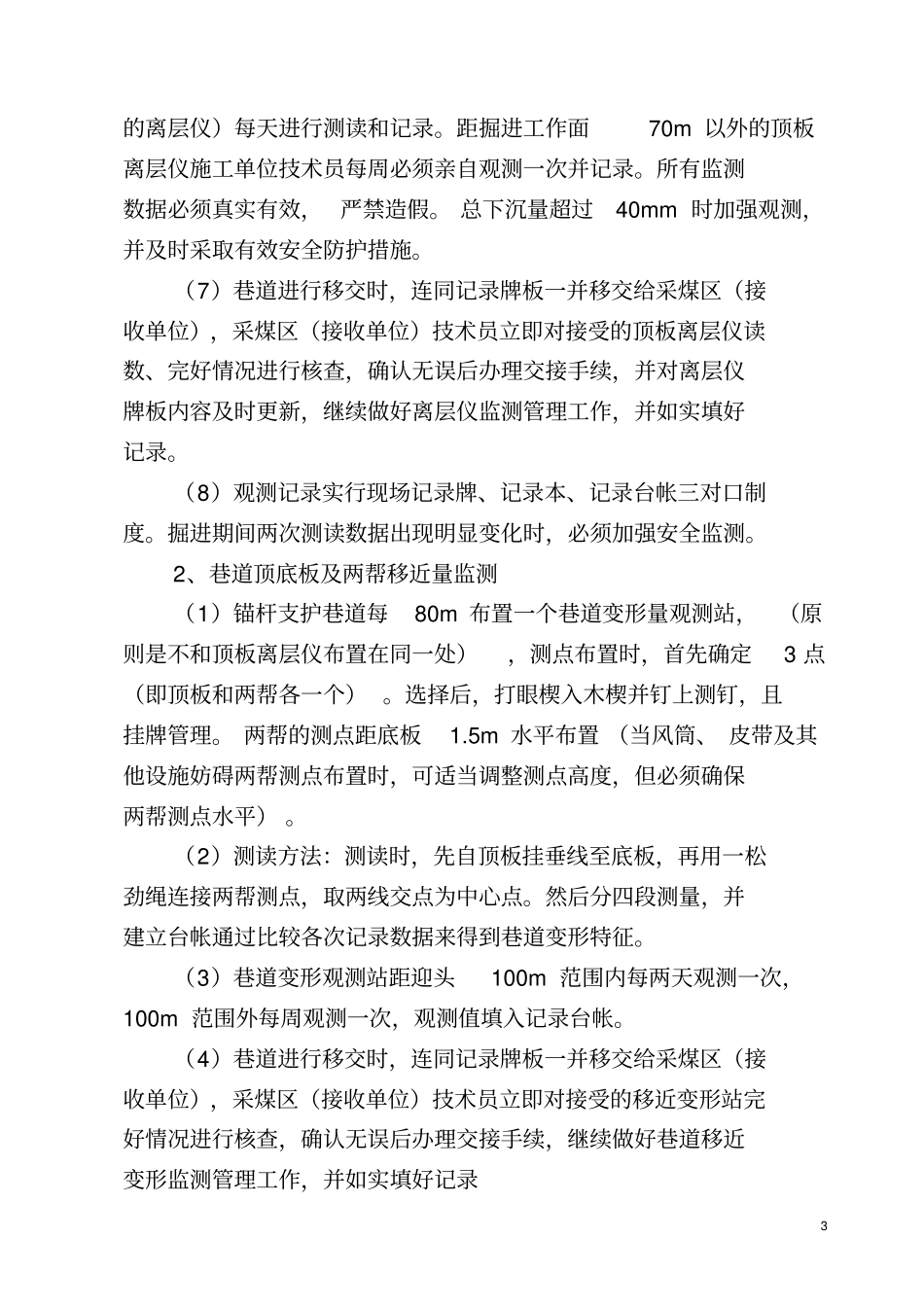 的离层仪）每天进行测读和记录。距掘进工作面 70m 以外的顶板离层仪施工单位技术员每周必须亲自观测一次并记录。所有监测数据必须真实有效， 严禁造假。 总下沉量超过 40mm 时加强观测，并及时采取有效安全防护措施。

（7）巷道进行移交时，连同记录牌板一并移交给采煤区（接收单位），采煤区（接收单位）技术员立即对接受的顶板离层仪读数、完好情况进行核查，确认无误后办理交接手续，并对离层仪牌板内容及时更新，继续做好离层仪监测管理工作，并如实填好记录。

（8）观测记录实行现场记录牌、记录本、记录台帐三对口制度。掘进期间两次测读数据出现明显变化时，必须加强安全监测。

2、巷道顶底板及两帮移近量监测

（1）锚杆支护巷道每 80m 布置一个巷道变形量观测站， （原则是不和顶板离层仪布置在同一处） ，测点布置时，首先确定 3 点（即顶板和两帮各一个） 。选择后，打眼楔入木楔并钉上测钉，且挂牌管理。 两帮的测点距底板 1.5m 水平布置 （当风筒、 皮带及其他设施妨碍两帮测点布置时，可适当调整测点高度，但必须确保两帮测点水平） 。

（2）测读方法：测读时，先自顶板挂垂线至底板，再用一松劲绳连接两帮测点，取两线交点为中心点。然后分四段测量，并建立台帐通过比较各次记录数据来得到巷道变形特征。

（3）巷道变形观测站距迎头 100m 范围内每两天观测一次，100m 范围外每周观测一次，观测值填入记录台帐。

（4）巷道进行移交时，连同记录牌板一并移交给采煤区（接收单位），采煤区（接收单位）技术员立即对接受的移近变形站完好情况进行核查，确认无误后办理交接手续，继续做好巷道移近变形监测管理工作，并如实填好记录

3